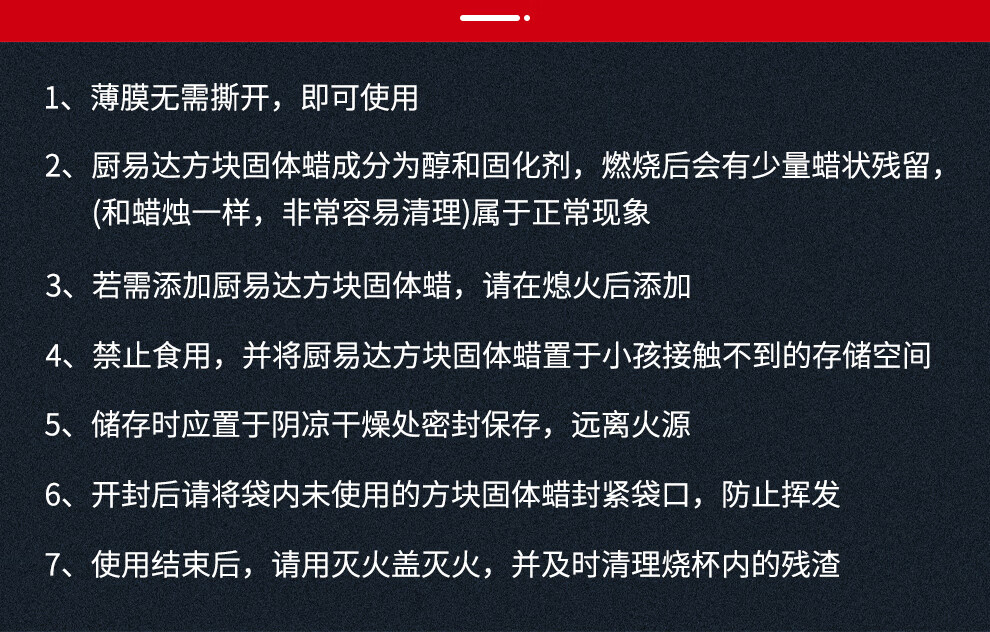 1、薄膜无需撕开，即可使用

2、厨易达方块固体蜡成分为醇和固化剂，燃烧后会有少量蜡状残留，(和蜡烛一样，非常容易清理)属于正常现象

3、若需添加厨易达方块固体蜡，请在熄火后添加

4、禁止食用，并将厨易达方块固体蜡置于小孩接触不到的存储空间

5、储存时应置于阴凉干燥处密封保存，远离火源

6、开封后请将袋内未使用的方块固体蜡封紧袋口，防止挥发

7、使用结束后，请用灭火盖灭火，并及时清理烧杯内的残渣